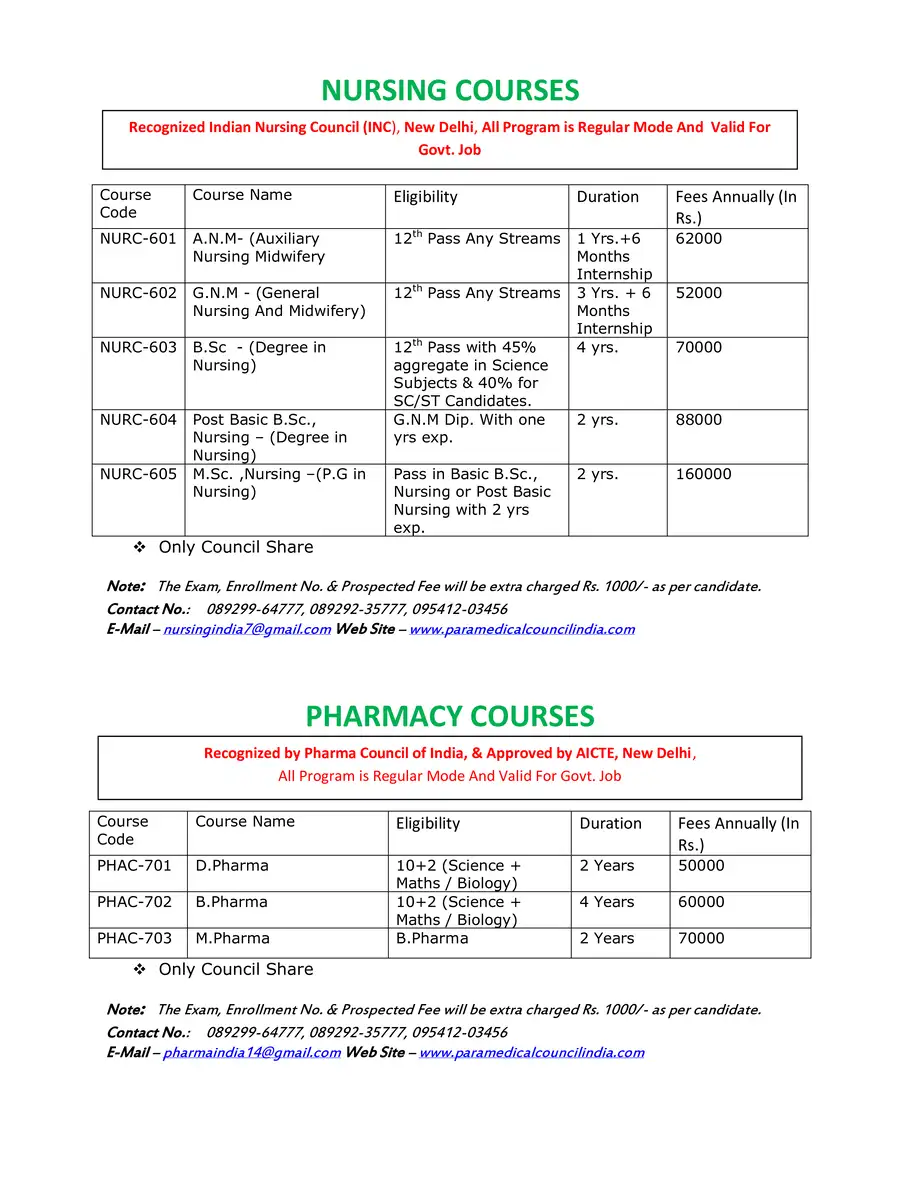 NURSING COURSES

Recognized Indian Nursing Council (INC), New Delhi, All Program is Regular Mode And Valid For Govt. Job

| Course Code | Course Name | Eligibility | Duration | Fees Annually (In Rs.) |
|---|---|---|---|---|
| NURC-601 | A.N.M- (Auxiliary Nursing Midwifery | $12^{th}$ Pass Any Streams | 1 Yrs.+6 Months Internship | 62000 |
| NURC-602 | G.N.M - (General Nursing And Midwifery) | $12^{th}$ Pass Any Streams | 3 Yrs. + 6 Months Internship | 52000 |
| NURC-603 | B.Sc - (Degree in Nursing) | $12^{th}$ Pass with 45% aggregate in Science Subjects & 40% for SC/ST Candidates. | 4 yrs. | 70000 |
| NURC-604 | Post Basic B.Sc., Nursing – (Degree in Nursing) | G.N.M Dip. With one yrs exp. | 2 yrs. | 88000 |
| NURC-605 | M.Sc. ,Nursing –(P.G in Nursing) | Pass in Basic B.Sc., Nursing or Post Basic Nursing with 2 yrs exp. | 2 yrs. | 160000 |

❖ Only Council Share

Note: The Exam, Enrollment No. & Prospected Fee will be extra charged Rs. 1000/- as per candidate.
Contact No.: 089299-64777, 089292-35777, 095412-03456
E-Mail – nursingindia7@gmail.com Web Site – www.paramedicalcouncilindia.com

PHARMACY COURSES

Recognized by Pharma Council of India, & Approved by AICTE, New Delhi,
All Program is Regular Mode And Valid For Govt. Job

| Course Code | Course Name | Eligibility | Duration | Fees Annually (In Rs.) |
|---|---|---|---|---|
| PHAC-701 | D.Pharma | 10+2 (Science + Maths / Biology) | 2 Years | 50000 |
| PHAC-702 | B.Pharma | 10+2 (Science + Maths / Biology) | 4 Years | 60000 |
| PHAC-703 | M.Pharma | B.Pharma | 2 Years | 70000 |

❖ Only Council Share

Note: The Exam, Enrollment No. & Prospected Fee will be extra charged Rs. 1000/- as per candidate.
Contact No.: 089299-64777, 089292-35777, 095412-03456
E-Mail – pharmaindia14@gmail.com Web Site – www.paramedicalcouncilindia.com